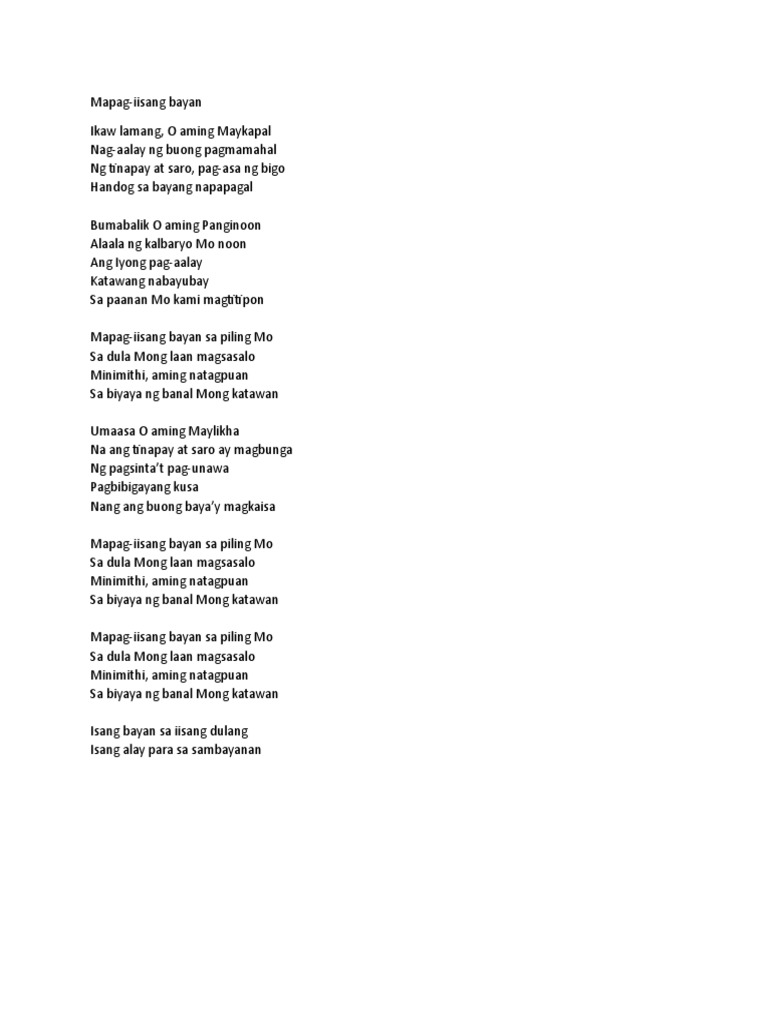 Mapag-iisang bayan

Ikaw lamang, O aming Maykapal
Nag-aalay ng buong pagmamahal
Ng tinapay at saro, pag-asa ng bigo
Handog sa bayang napapagal

Bumabalik O aming Panginoon
Alaala ng kalbaryo Mo noon
Ang Iyong pag-aalay
Katawang nabayubay
Sa paanan Mo kami magtitipon

Mapag-iisang bayan sa piling Mo
Sa dula Mong laan magsasalo
Minimithi, aming natagpuan
Sa biyaya ng banal Mong katawan

Umaasa O aming Maylikha
Na ang tinapay at saro ay magbunga
Ng pagsinta't pag-unawa
Pagbibigayang kusa
Nang ang buong baya'y magkaisa

Mapag-iisang bayan sa piling Mo
Sa dula Mong laan magsasalo
Minimithi, aming natagpuan
Sa biyaya ng banal Mong katawan

Mapag-iisang bayan sa piling Mo
Sa dula Mong laan magsasalo
Minimithi, aming natagpuan
Sa biyaya ng banal Mong katawan

Isang bayan sa iisang dulang
Isang alay para sa sambayanan